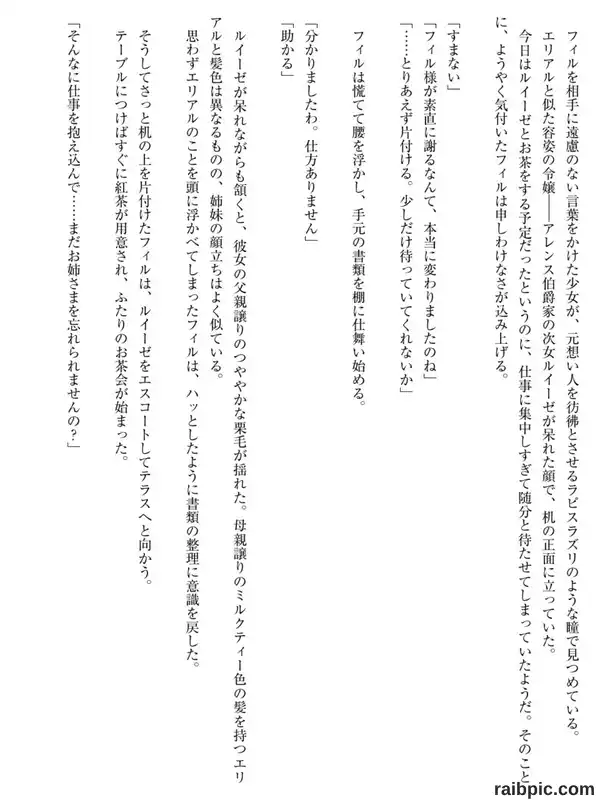 フィルを相手に遠慮のない言葉をかけた少女が、元想い人を彷彿とさせるラピスラズリのような瞳で見つめている。

エリアルと似た容姿の令嬢――アレンス伯爵家の次女ルイーゼが呆れた顔で、机の正面に立っていた。

今日はルイーゼとお茶をする予定だったというのに、仕事に集中しすぎて随分と待たせてしまっていたようだ。そのことに、ようやく気付いたフィルは申しわけなさが込み上げる。

「すまない」

「フィル様が素直に謝るなんて、本当に変わりましたのね」

「……とりあえず片付ける。少しだけ待っていてくれないか」

フィルは慌てて腰を浮かし、手元の書類を棚に仕舞い始める。

「分かりましたわ。仕方ありません」

「助かる」

ルイーゼが呆れながらも頷くと、彼女の父親譲りのつややかな栗毛が揺れた。母親譲りのミルクティー色の髪を持つエリアルと髪色は異なるものの、姉妹の顔立ちはよく似ている。

思わずエリアルのことを頭に浮かべてしまったフィルは、ハッとしたように書類の整理に意識を戻した。

そうしてさっと机の上を片付けたフィルは、ルイーゼをエスコートしてテラスへと向かう。

テーブルにつけばすぐに紅茶が用意され、ふたりのお茶会が始まった。

「そんなに仕事を抱え込んで……まだお姉さまを忘れられませんの？」

raibpic.com